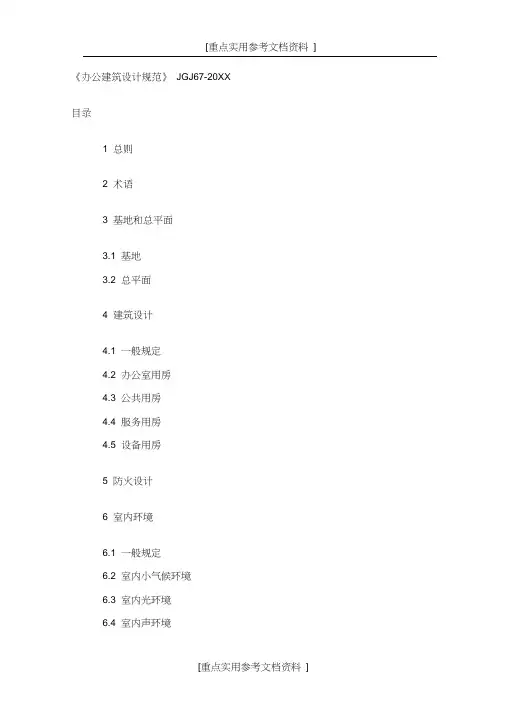 [重点实用参考文档资料 ]

《办公建筑设计规范》 JGJ67-20XX

目录

1 总则

2 术语

3 基地和总平面

3.1 基地

3.2 总平面

4 建筑设计

4.1 一般规定

4.2 办公室用房

4.3 公共用房

4.4 服务用房

4.5 设备用房

5 防火设计

6 室内环境

6.1 一般规定

6.2 室内小气候环境

6.3 室内光环境

6.4 室内声环境

[重点实用参考文档资料 ]